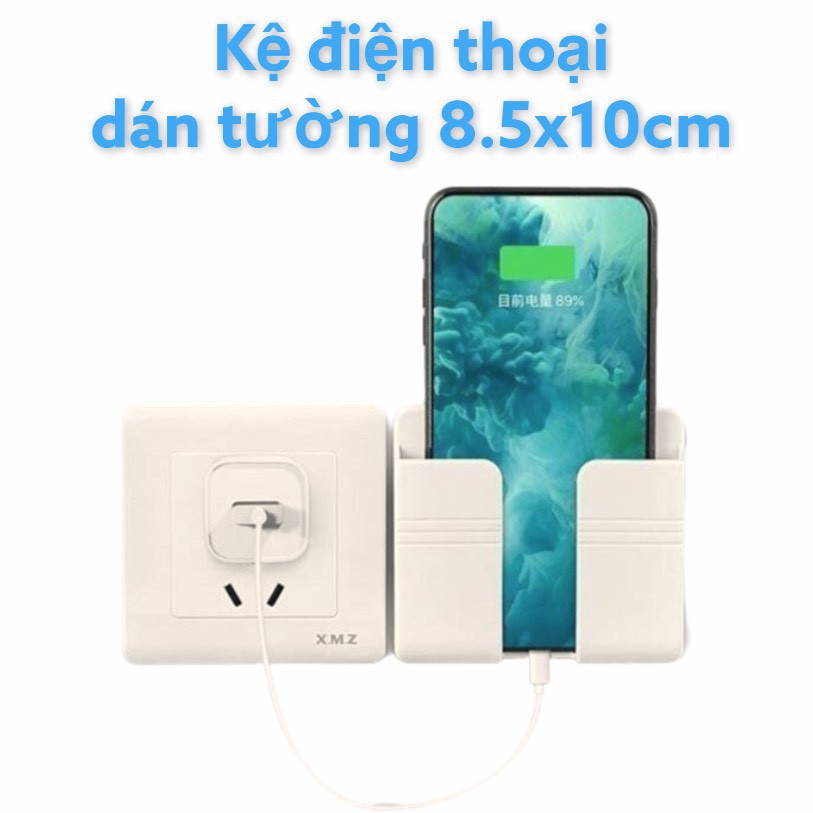 Kệ điện thoại dán tường 8.5x10cm

目前电量 89%

X.M.Z